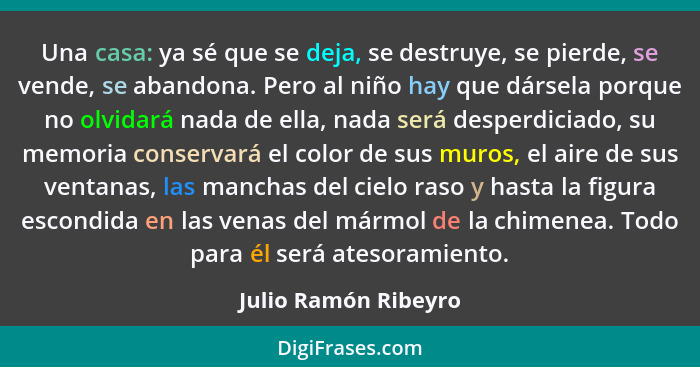 Una casa: ya sé que se deja, se destruye, se pierde, se vende, se abandona. Pero al niño hay que dársela porque no olvidará nada de ella, nada será desperdiciado, su memoria conservará el color de sus muros, el aire de sus ventanas, las manchas del cielo raso y hasta la figura escondida en las venas del mármol de la chimenea. Todo para él será atesoramiento.

Julio Ramón Ribeyro

DigiFrases.com